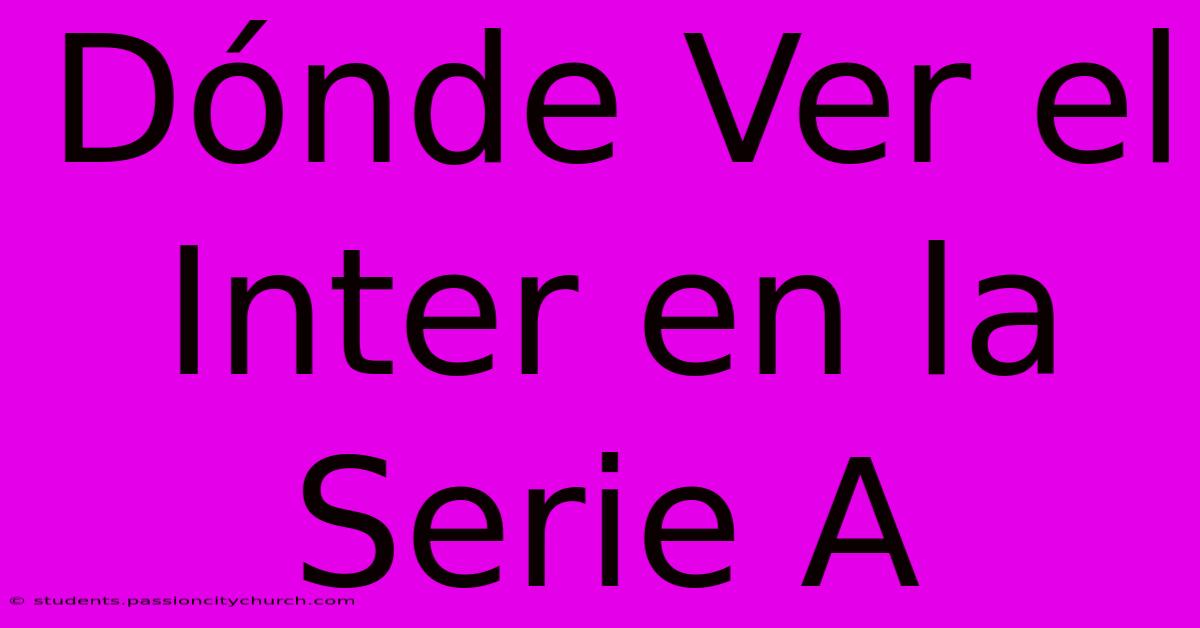 Dónde Ver el Inter en la Serie A

© students.passioncitychurch.com